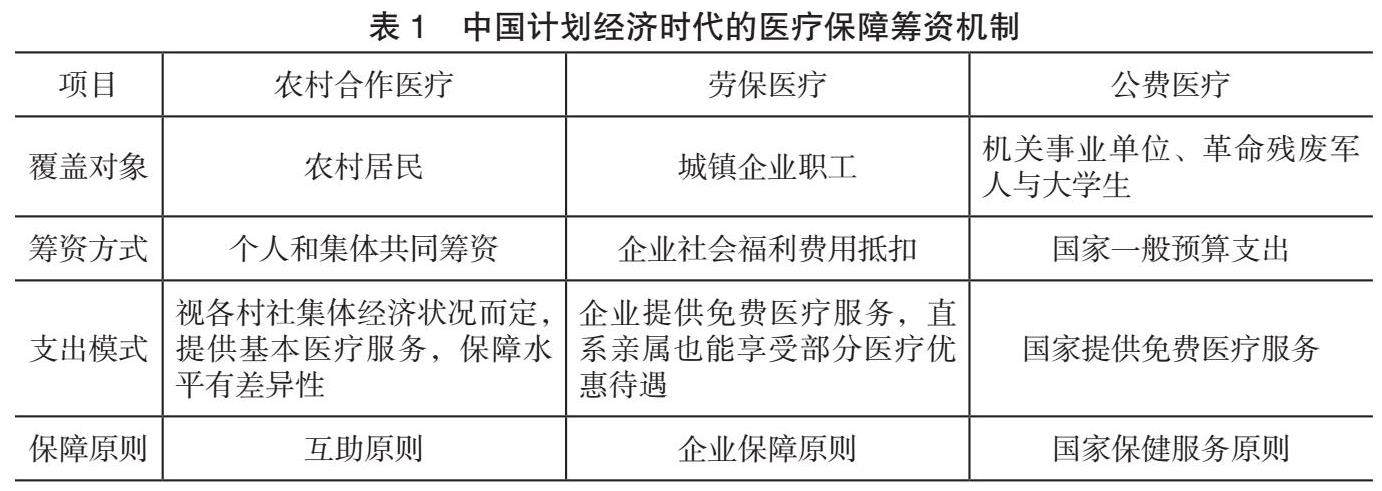 表1 中国计划经济时代的医疗保障筹资机制

| 项目 | 农村合作医疗 | 劳保医疗 | 公费医疗 |
|---|---|---|---|
| 覆盖对象 | 农村居民 | 城镇企业职工 | 机关事业单位、革命残废军人与大学生 |
| 筹资方式 | 个人和集体共同筹资 | 企业社会福利费用抵扣 | 国家一般预算支出 |
| 支出模式 | 视各村社集体经济状况而定，提供基本医疗服务，保障水平有差异性 | 企业提供免费医疗服务，直系亲属也能享受部分医疗优惠待遇 | 国家提供免费医疗服务 |
| 保障原则 | 互助原则 | 企业保障原则 | 国家保健服务原则 |